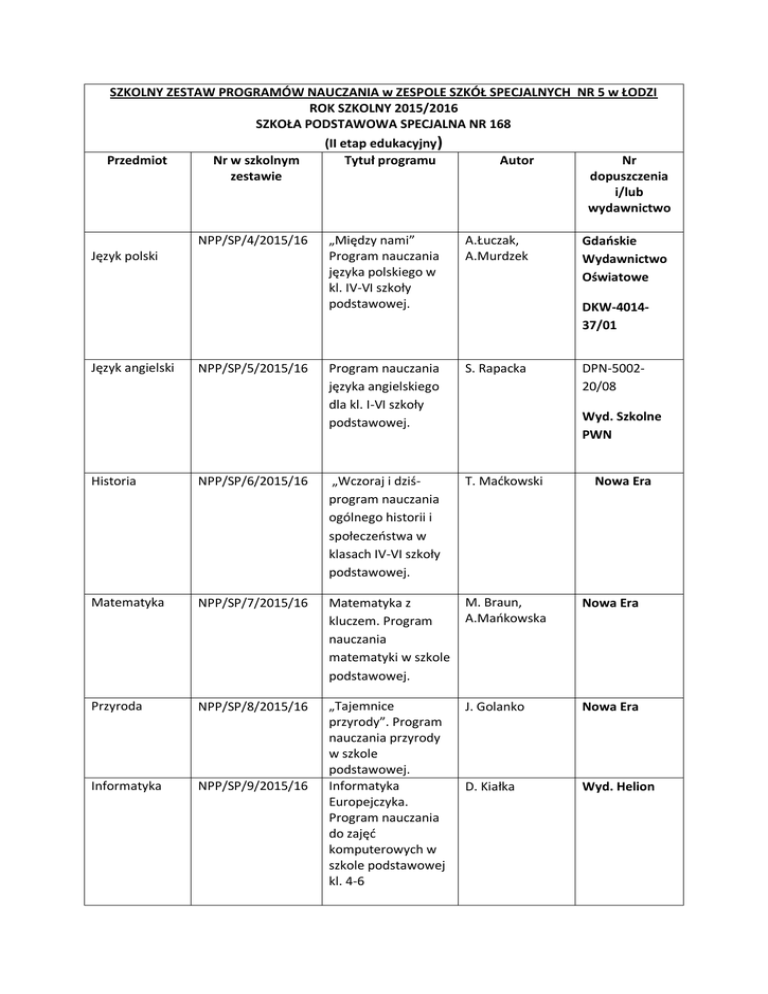 SZKOLNY ZESTAW PROGRAMÓW NAUCZANIA w ZESPOLE SZKÓŁ SPECJALNYCH NR 5 w ŁODZI
ROK SZKOLNY 2015/2016
SZKOŁA PODSTAWOWA SPECJALNA NR 168
(II etap edukacyjny)

| Przedmiot | Nr w szkolnym zestawie | Tytuł programu | Autor | Nr dopuszczenia i/lub wydawnictwo |
|---|---|---|---|---|
| Język polski | NPP/SP/4/2015/16 | „Między nami" Program nauczania języka polskiego w kl. IV-VI szkoły podstawowej. | A.Łuczak, A.Murdzek | Gdańskie Wydawnictwo Oświatowe DKW-4014-37/01 |
| Język angielski | NPP/SP/5/2015/16 | Program nauczania języka angielskiego dla kl. I-VI szkoły podstawowej. | S. Rapacka | DPN-5002-20/08 Wyd. Szkolne PWN |
| Historia | NPP/SP/6/2015/16 | „Wczoraj i dziś- program nauczania ogólnego historii i społeczeństwa w klasach IV-VI szkoły podstawowej. | T. Maćkowski | Nowa Era |
| Matematyka | NPP/SP/7/2015/16 | Matematyka z kluczem. Program nauczania matematyki w szkole podstawowej. | M. Braun, A.Mańkowska | Nowa Era |
| Przyroda | NPP/SP/8/2015/16 | „Tajemnice przyrody". Program nauczania przyrody w szkole podstawowej. | J. Golanko | Nowa Era |
| Informatyka | NPP/SP/9/2015/16 | Informatyka Europejczyka. Program nauczania do zajęć komputerowych w szkole podstawowej kl. 4-6 | D. Kiałka | Wyd. Helion |